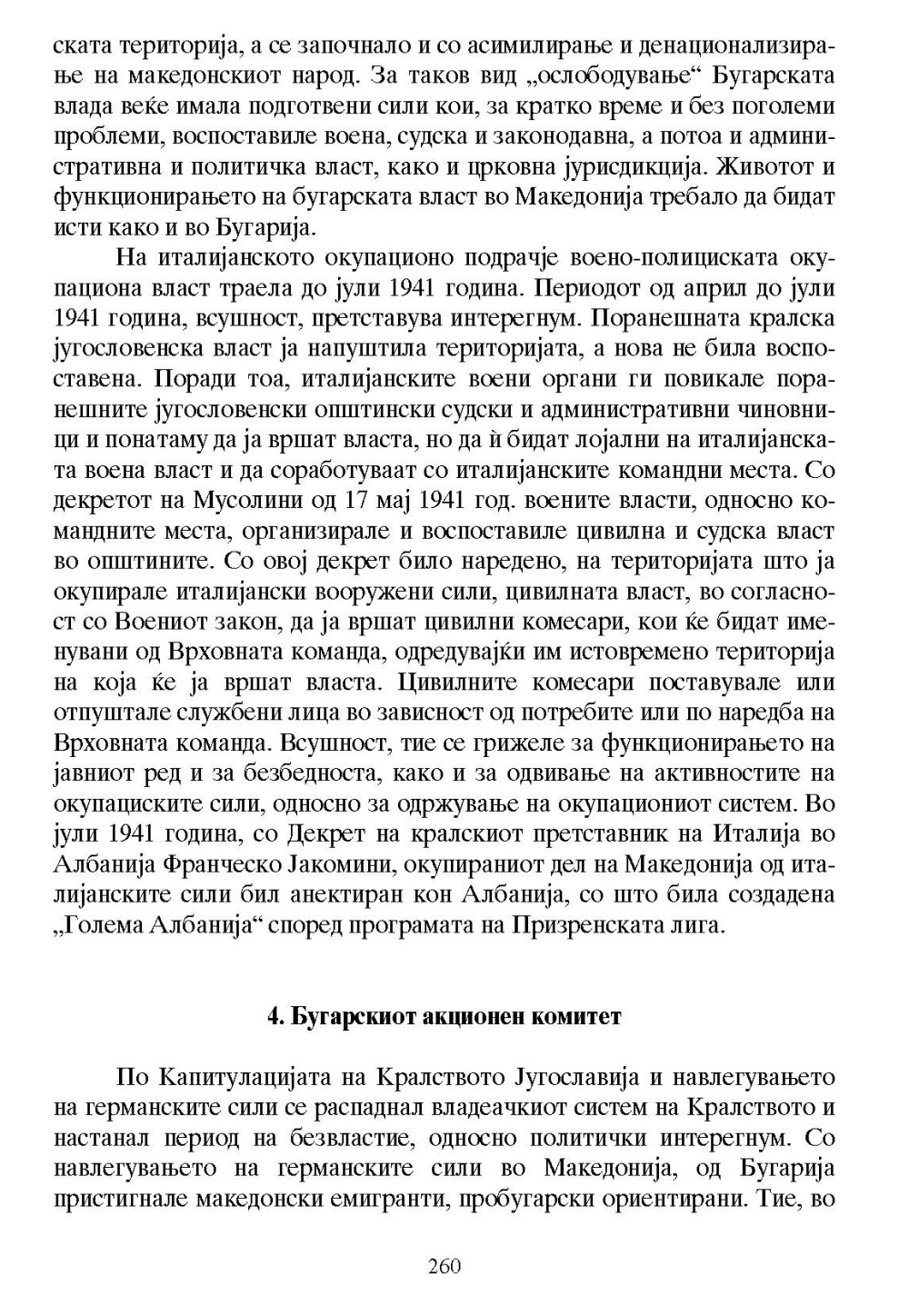 ската територија, а се започнало и со асимилирање и денационализирање на македонскиот народ. За таков вид „ослободување“ Бугарската влада веќе имала подготвени сили кои, за кратко време и без поголеми проблеми, воспоставиле воена, судска и законодавна, а потоа и административна и политичка власт, како и црковна јурисдикција. Животот и функционирањето на бугарската власт во Македонија требало да бидат исти како и во Бугарија.

На италијанското окупационо подрачје воено-полициската окупациона власт траела до јули 1941 година. Периодот од април до јули 1941 година, всушност, претставува интерегнум. Поранешната кралска југословенска власт ја напуштила територијата, а нова не била воспоставена. Поради тоа, италијанските воени органи ги повикале поранешните југословенски општински судски и административни чиновници и понатаму да ја вршат власта, но да ѝ бидат лојални на италијанската воена власт и да соработуваат со италијанските командни места. Со декретот на Мусолини од 17 мај 1941 год. воените власти, односно командните места, организирале и воспоставиле цивилна и судска власт во општините. Со овој декрет било наредено, на територијата што ја окупирале италијански вооружени сили, цивилната власт, во согласност со Воениот закон, да ја вршат цивилни комесари, кои ќе бидат именувани од Врховната команда, одредувајќи им истовремено територија на која ќе ја вршат власта. Цивилните комесари поставувале или отпуштале службени лица во зависност од потребите или по наредба на Врховната команда. Всушност, тие се грижеле за функционирањето на јавниот ред и за безбедноста, како и за одвивање на активностите на окупациските сили, односно за одржување на окупациониот систем. Во јули 1941 година, со Декрет на кралскиот претставник на Италија во Албанија Франческо Јакомини, окупираниот дел на Македонија од италијанските сили бил анектиран кон Албанија, со што била создадена „Голема Албанија“ според програмата на Призренската лига.

4. Бугарскиот акционен комитет

По Капитулацијата на Кралството Југославија и навлегувањето на германските сили се распаднал владеачкиот систем на Кралството и настанал период на безвластие, односно политички интерегнум. Со навлегувањето на германските сили во Македонија, од Бугарија пристигнале македонски емигранти, пробугарски ориентирани. Тие, во

260